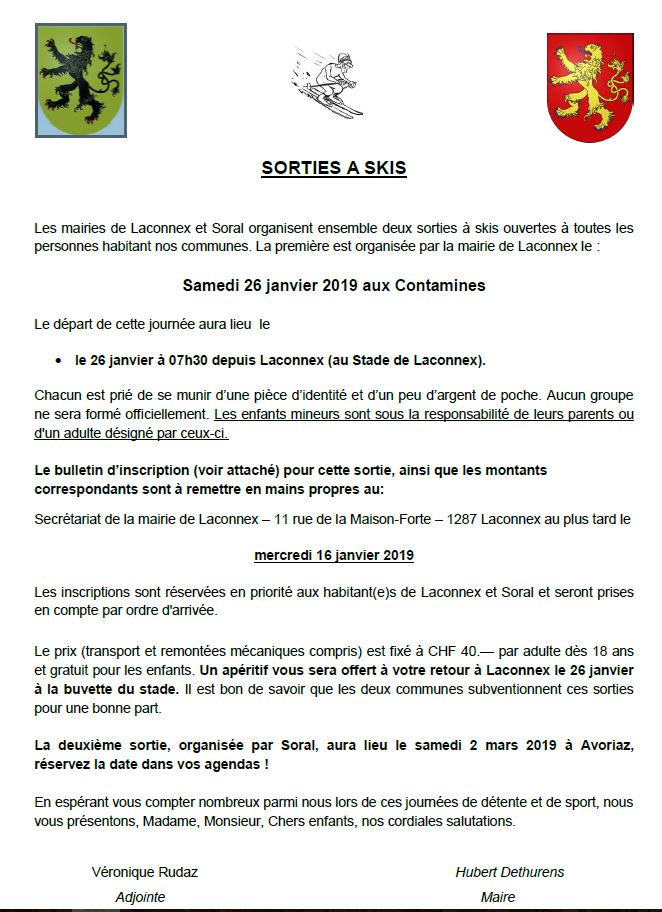 SORTIES A SKIS

Les mairies de Laconnex et Soral organisent ensemble deux sorties à skis ouvertes à toutes les personnes habitant nos communes. La première est organisée par la mairie de Laconnex le :

Samedi 26 janvier 2019 aux Contamines

Le départ de cette journée aura lieu le

• le 26 janvier à 07h30 depuis Laconnex (au Stade de Laconnex).

Chacun est prié de se munir d'une pièce d'identité et d'un peu d'argent de poche. Aucun groupe ne sera formé officiellement. Les enfants mineurs sont sous la responsabilité de leurs parents ou d'un adulte désigné par ceux-ci.

Le bulletin d'inscription (voir attaché) pour cette sortie, ainsi que les montants correspondants sont à remettre en mains propres au:

Secrétariat de la mairie de Laconnex – 11 rue de la Maison-Forte – 1287 Laconnex au plus tard le

mercredi 16 janvier 2019

Les inscriptions sont réservées en priorité aux habitant(e)s de Laconnex et Soral et seront prises en compte par ordre d'arrivée.

Le prix (transport et remontées mécaniques compris) est fixé à CHF 40.— par adulte dès 18 ans et gratuit pour les enfants. Un apéritif vous sera offert à votre retour à Laconnex le 26 janvier à la buvette du stade. Il est bon de savoir que les deux communes subventionnent ces sorties pour une bonne part.

La deuxième sortie, organisée par Soral, aura lieu le samedi 2 mars 2019 à Avoriaz, réservez la date dans vos agendas !

En espérant vous compter nombreux parmi nous lors de ces journées de détente et de sport, nous vous présentons, Madame, Monsieur, Chers enfants, nos cordiales salutations.

Véronique Rudaz
Adjointe

Hubert Dethurens
Maire